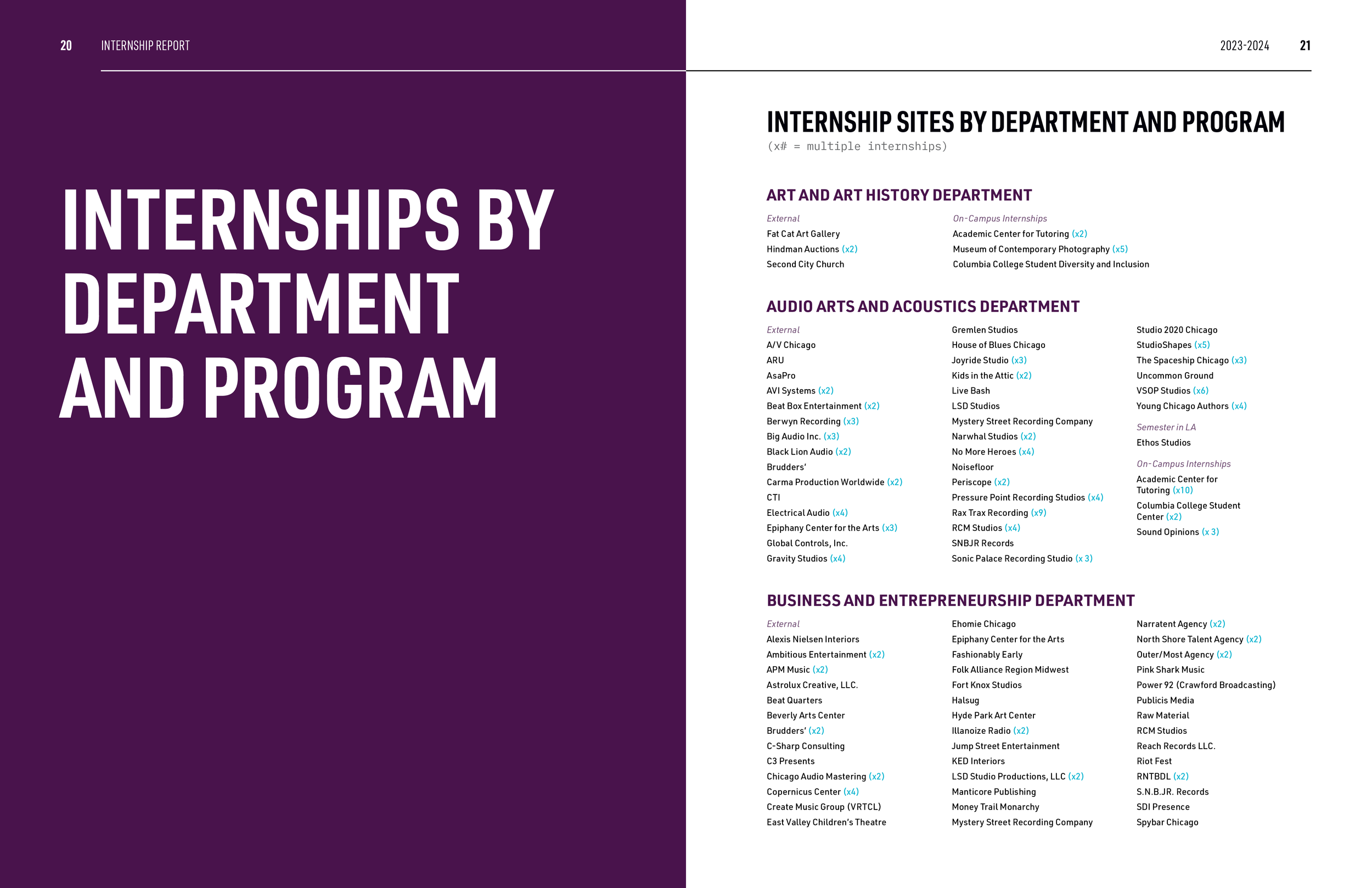 20 INTERNSHIP REPORT

INTERNSHIPS BY DEPARTMENT AND PROGRAM

2023-2024 21

INTERNSHIP SITES BY DEPARTMENT AND PROGRAM
(x# = multiple internships)

ART AND ART HISTORY DEPARTMENT

External
Fat Cat Art Gallery
Hindman Auctions (x2)
Second City Church

On-Campus Internships
Academic Center for Tutoring (x2)
Museum of Contemporary Photography (x5)
Columbia College Student Diversity and Inclusion

AUDIO ARTS AND ACOUSTICS DEPARTMENT

External
A/V Chicago
ARU
AsaPro
AVI Systems (x2)
Beat Box Entertainment (x2)
Berwyn Recording (x3)
Big Audio Inc. (x3)
Black Lion Audio (x2)
Brudders'
Carma Production Worldwide (x2)
CTI
Electrical Audio (x4)
Epiphany Center for the Arts (x3)
Global Controls, Inc.
Gravity Studios (x4)

Gremlen Studios
House of Blues Chicago
Joyride Studio (x3)
Kids in the Attic (x2)
Live Bash
LSD Studios
Mystery Street Recording Company
Narwhal Studios (x2)
No More Heroes (x4)
Noisefloor
Periscope (x2)
Pressure Point Recording Studios (x4)
Rax Trax Recording (x9)
RCM Studios (x4)
SNBJR Records
Sonic Palace Recording Studio (x 3)

Studio 2020 Chicago
StudioShapes (x5)
The Spaceship Chicago (x3)
Uncommon Ground
VSOP Studios (x6)
Young Chicago Authors (x4)

Semester in LA
Ethos Studios

On-Campus Internships
Academic Center for Tutoring (x10)
Columbia College Student Center (x2)
Sound Opinions (x 3)

BUSINESS AND ENTREPRENEURSHIP DEPARTMENT

External
Alexis Nielsen Interiors
Ambitious Entertainment (x2)
APM Music (x2)
Astrolux Creative, LLC.
Beat Quarters
Beverly Arts Center
Brudders' (x2)
C-Sharp Consulting
C3 Presents
Chicago Audio Mastering (x2)
Copernicus Center (x4)
Create Music Group (VRTCL)
East Valley Children's Theatre

Ehomie Chicago
Epiphany Center for the Arts
Fashionably Early
Folk Alliance Region Midwest
Fort Knox Studios
Halsug
Hyde Park Art Center
Illanoize Radio (x2)
Jump Street Entertainment
KED Interiors
LSD Studio Productions, LLC (x2)
Manticore Publishing
Money Trail Monarchy
Mystery Street Recording Company

Narratent Agency (x2)
North Shore Talent Agency (x2)
Outer/Most Agency (x2)
Pink Shark Music
Power 92 (Crawford Broadcasting)
Publicis Media
Raw Material
RCM Studios
Reach Records LLC.
Riot Fest
RNTBDL (x2)
S.N.B.JR. Records
SDI Presence
Spybar Chicago